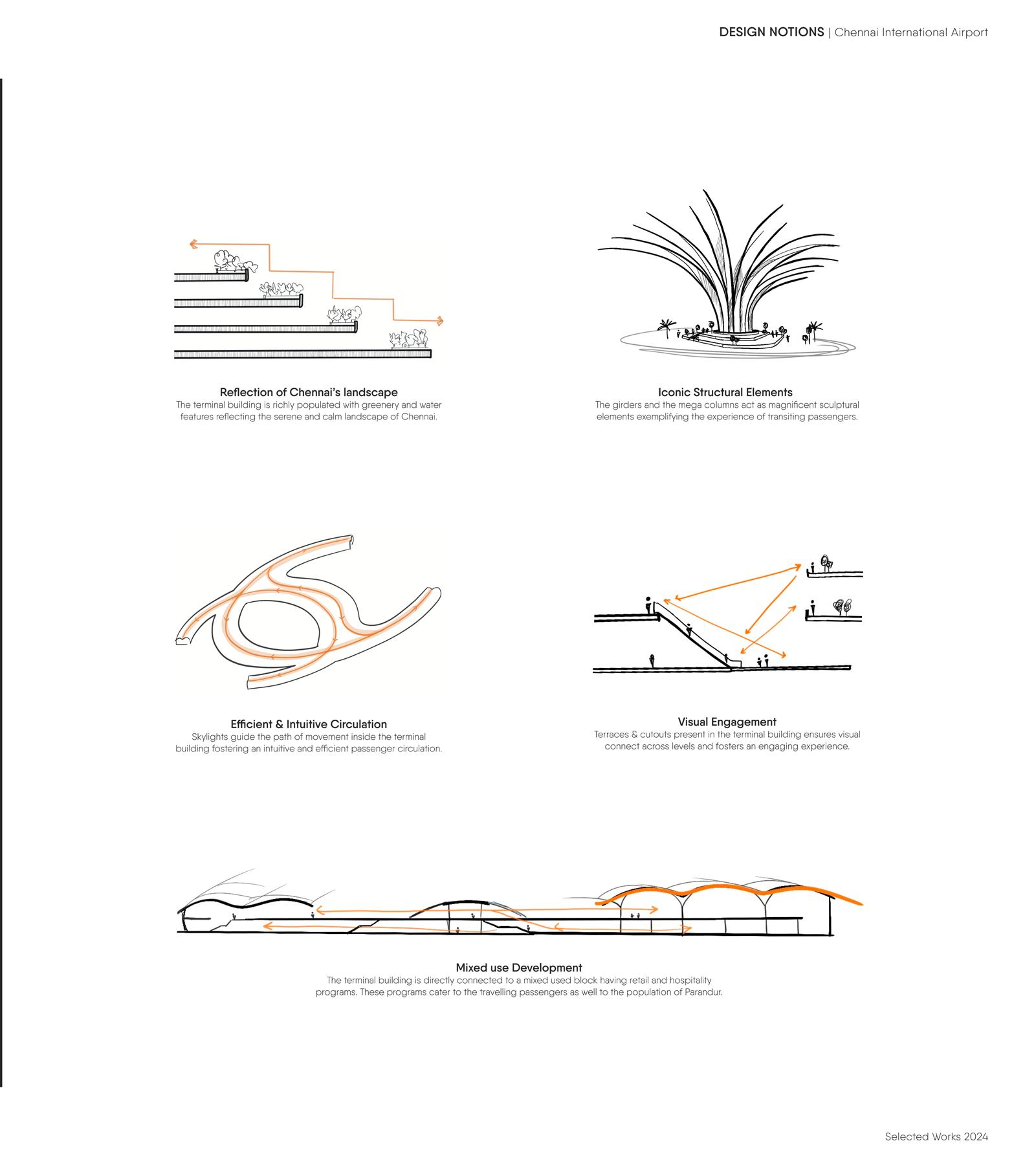 DESIGN NOTIONS | Chennai International Airport

Reflection of Chennai's landscape
The terminal building is richly populated with greenery and water features reflecting the serene and calm landscape of Chennai.

Iconic Structural Elements
The girders and the mega columns act as magnificent sculptural elements exemplifying the experience of transiting passengers.

Efficient & Intuitive Circulation
Skylights guide the path of movement inside the terminal building fostering an intuitive and efficient passenger circulation.

Visual Engagement
Terraces & cutouts present in the terminal building ensures visual connect across levels and fosters an engaging experience.

Mixed use Development
The terminal building is directly connected to a mixed used block having retail and hospitality programs. These programs cater to the travelling passengers as well to the population of Parandur.

Selected Works 2024